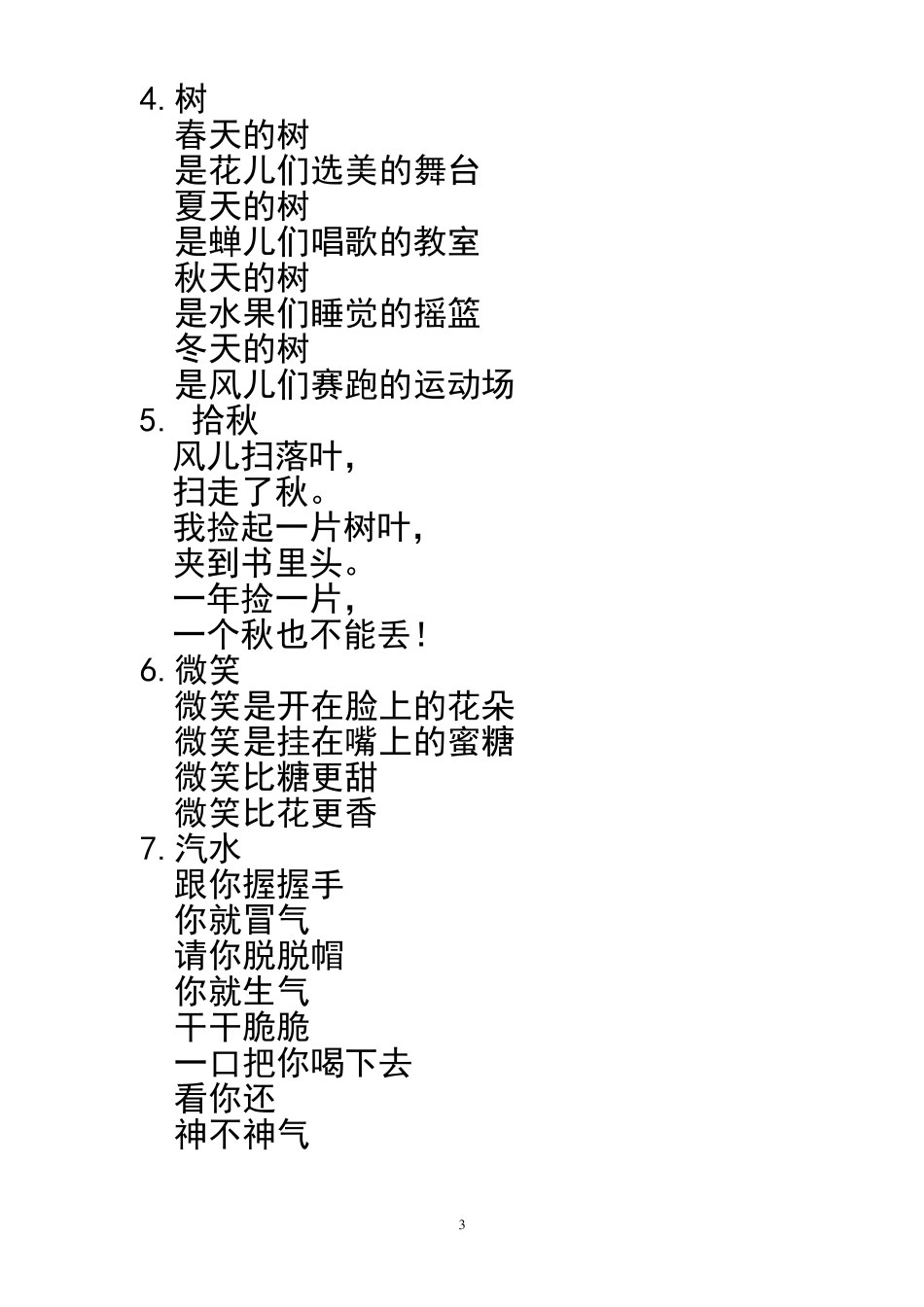 4. 树
春天的树
是花儿们选美的舞台
夏天的树
是蝉儿们唱歌的教室
秋天的树
是水果们睡觉的摇篮
冬天的树
是风儿们赛跑的运动场
5. 拾秋
风儿扫落叶，
扫走了秋。
我捡起一片树叶，
夹到书里头。
一年捡一片，
一个秋也不能丢！
6. 微笑
微笑是开在脸上的花朵
微笑是挂在嘴上的蜜糖
微笑比糖更甜
微笑比花更香
7. 汽水
跟你握握手
你就冒气
请你脱脱帽
你就生气
干干脆脆
一口把你喝下去
看你还
神不神气

3